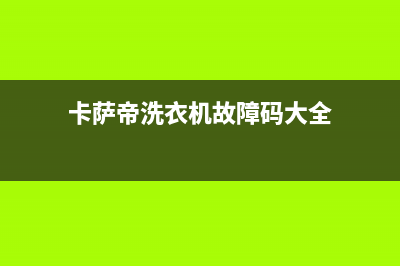 卡萨帝洗衣机故障码大全